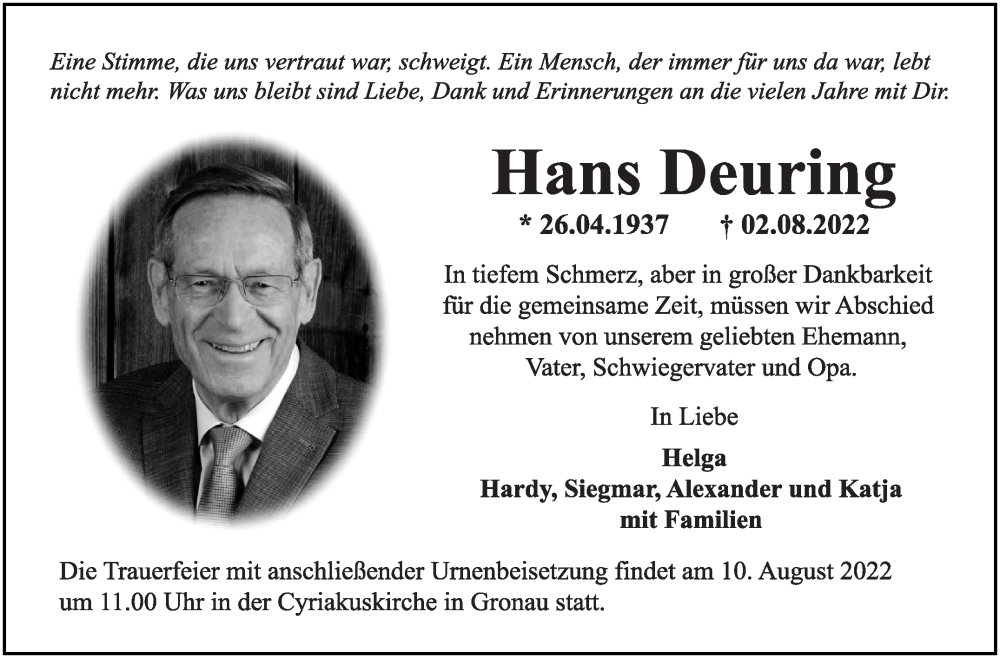 Eine Stimme, die uns vertraut war, schweigt. Ein Mensch, der immer für uns da war, lebt nicht mehr. Was uns bleibt sind Liebe, Dank und Erinnerungen an die vielen Jahre mit Dir.

Hans Deuring

* 26.04.1937 † 02.08.2022

In tiefem Schmerz, aber in großer Dankbarkeit für die gemeinsame Zeit, müssen wir Abschied nehmen von unserem geliebten Ehemann, Vater, Schwiegervater und Opa.

In Liebe

Helga
Hardy, Siegmar, Alexander und Katja
mit Familien

Die Trauerfeier mit anschließender Urnenbeisetzung findet am 10. August 2022 um 11.00 Uhr in der Cyriakuskirche in Gronau statt.